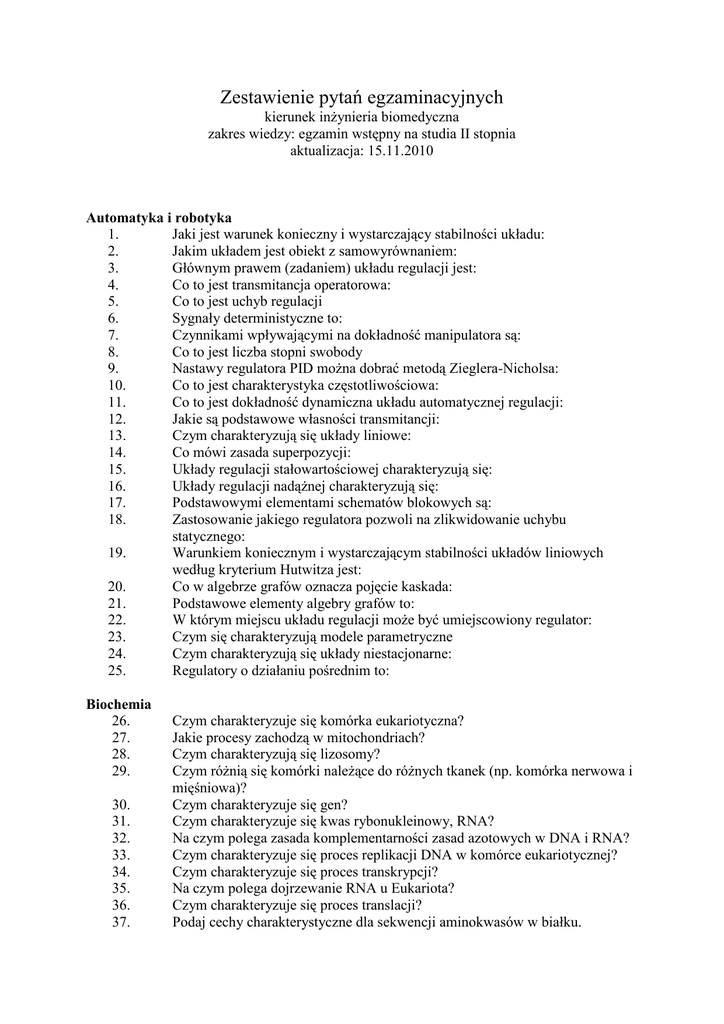 Zestawienie pytań egzaminacyjnych
kierunek inżynieria biomedyczna
zakres wiedzy: egzamin wstępny na studia II stopnia
aktualizacja: 15.11.2010

**Automatyka i robotyka**
1. Jaki jest warunek konieczny i wystarczający stabilności układu:
2. Jakim układem jest obiekt z samowyrównaniem:
3. Głównym prawem (zadaniem) układu regulacji jest:
4. Co to jest transmitancja operatorowa:
5. Co to jest uchyb regulacji
6. Sygnały deterministyczne to:
7. Czynnikami wpływającymi na dokładność manipulatora są:
8. Co to jest liczba stopni swobody
9. Nastawy regulatora PID można dobrać metodą Zieglera-Nicholsa:
10. Co to jest charakterystyka częstotliwościowa:
11. Co to jest dokładność dynamiczna układu automatycznej regulacji:
12. Jakie są podstawowe własności transmitancji:
13. Czym charakteryzują się układy liniowe:
14. Co mówi zasada superpozycji:
15. Układy regulacji stałowartościowej charakteryzują się:
16. Układy regulacji nadążnej charakteryzują się:
17. Podstawowymi elementami schematów blokowych są:
18. Zastosowanie jakiego regulatora pozwoli na zlikwidowanie uchybu statycznego:
19. Warunkiem koniecznym i wystarczającym stabilności układów liniowych według kryterium Hutwitza jest:
20. Co w algebrze grafów oznacza pojęcie kaskada:
21. Podstawowe elementy algebry grafów to:
22. W którym miejscu układu regulacji może być umiejscowiony regulator:
23. Czym się charakteryzują modele parametryczne
24. Czym charakteryzują się układy niestacjonarne:
25. Regulatory o działaniu pośrednim to:

**Biochemia**
26. Czym charakteryzuje się komórka eukariotyczna?
27. Jakie procesy zachodzą w mitochondriach?
28. Czym charakteryzują się lizosomy?
29. Czym różnią się komórki należące do różnych tkanek (np. komórka nerwowa i mięśniowa)?
30. Czym charakteryzuje się gen?
31. Czym charakteryzuje się kwas rybonukleinowy, RNA?
32. Na czym polega zasada komplementarności zasad azotowych w DNA i RNA?
33. Czym charakteryzuje się proces replikacji DNA w komórce eukariotycznej?
34. Czym charakteryzuje się proces transkrypcji?
35. Na czym polega dojrzewanie RNA u Eukariota?
36. Czym charakteryzuje się proces translacji?
37. Podaj cechy charakterystyczne dla sekwencji aminokwasów w białku.